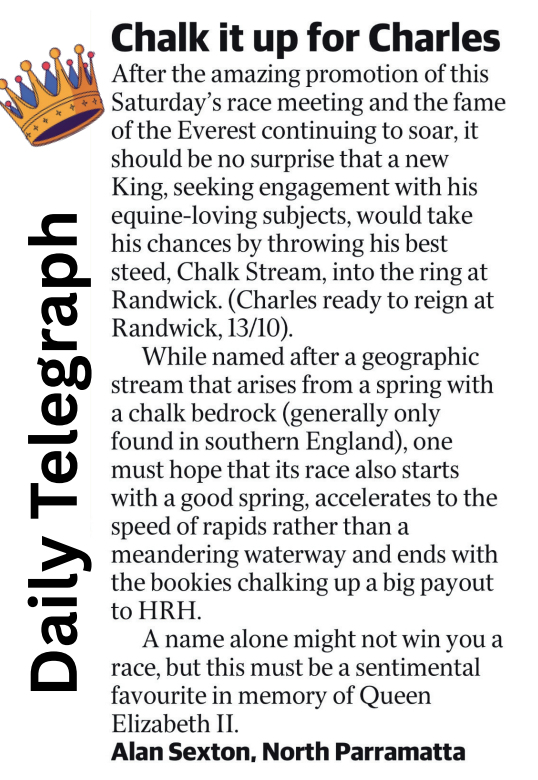 Daily Telegraph

Chalk it up for Charles

After the amazing promotion of this Saturday's race meeting and the fame of the Everest continuing to soar, it should be no surprise that a new King, seeking engagement with his equine-loving subjects, would take his chances by throwing his best steed, Chalk Stream, into the ring at Randwick. (Charles ready to reign at Randwick, 13/10).

While named after a geographic stream that arises from a spring with a chalk bedrock (generally only found in southern England), one must hope that its race also starts with a good spring, accelerates to the speed of rapids rather than a meandering waterway and ends with the bookies chalking up a big payout to HRH.

A name alone might not win you a race, but this must be a sentimental favourite in memory of Queen Elizabeth II.

Alan Sexton, North Parramatta